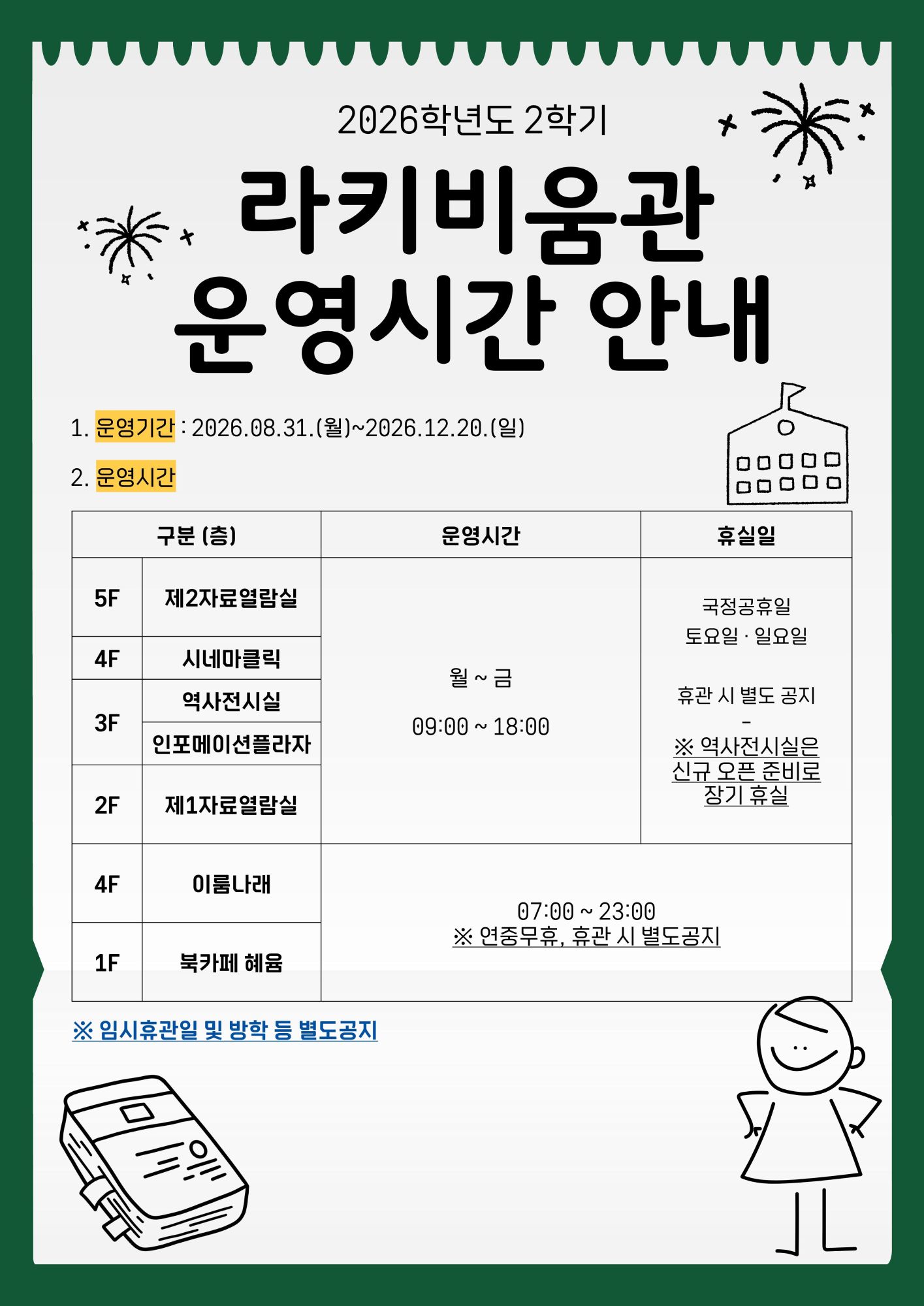 2026학년도 2학기

라키비움관
운영시간 안내

1. 운영기간 : 2026.08.31.(월)~2026.12.20.(일)

2. 운영시간

| 구분 (층) | | 운영시간 | 휴실일 |
|---|---|---|---|
| 5F | 제2자료열람실 | 월 ~ 금 09:00 ~ 18:00 | 국정공휴일 토요일 · 일요일 휴관 시 별도 공지 - ※ 역사전시실은 신규 오픈 준비로 장기 휴실 |
| 4F | 시네마클릭 | | |
| 3F | 역사전시실 | | |
| | 인포메이션플라자 | | |
| 2F | 제1자료열람실 | | |
| 4F | 이룸나래 | 07:00 ~ 23:00 ※ 연중무휴, 휴관 시 별도공지 | |
| 1F | 북카페 혜윰 | | |

※ 임시휴관일 및 방학 등 별도공지